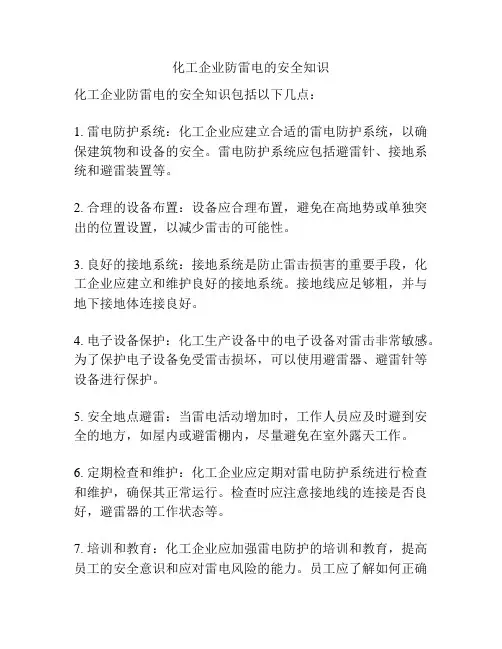 化工企业防雷电的安全知识

化工企业防雷电的安全知识包括以下几点：

1. 雷电防护系统：化工企业应建立合适的雷电防护系统，以确保建筑物和设备的安全。雷电防护系统应包括避雷针、接地系统和避雷装置等。

2. 合理的设备布置：设备应合理布置，避免在高地势或单独突出的位置设置，以减少雷击的可能性。

3. 良好的接地系统：接地系统是防止雷击损害的重要手段，化工企业应建立和维护良好的接地系统。接地线应足够粗，并与地下接地体连接良好。

4. 电子设备保护：化工生产设备中的电子设备对雷击非常敏感。为了保护电子设备免受雷击损坏，可以使用避雷器、避雷针等设备进行保护。

5. 安全地点避雷：当雷电活动增加时，工作人员应及时避到安全的地方，如屋内或避雷棚内，尽量避免在室外露天工作。

6. 定期检查和维护：化工企业应定期对雷电防护系统进行检查和维护，确保其正常运行。检查时应注意接地线的连接是否良好，避雷器的工作状态等。

7. 培训和教育：化工企业应加强雷电防护的培训和教育，提高员工的安全意识和应对雷电风险的能力。员工应了解如何正确